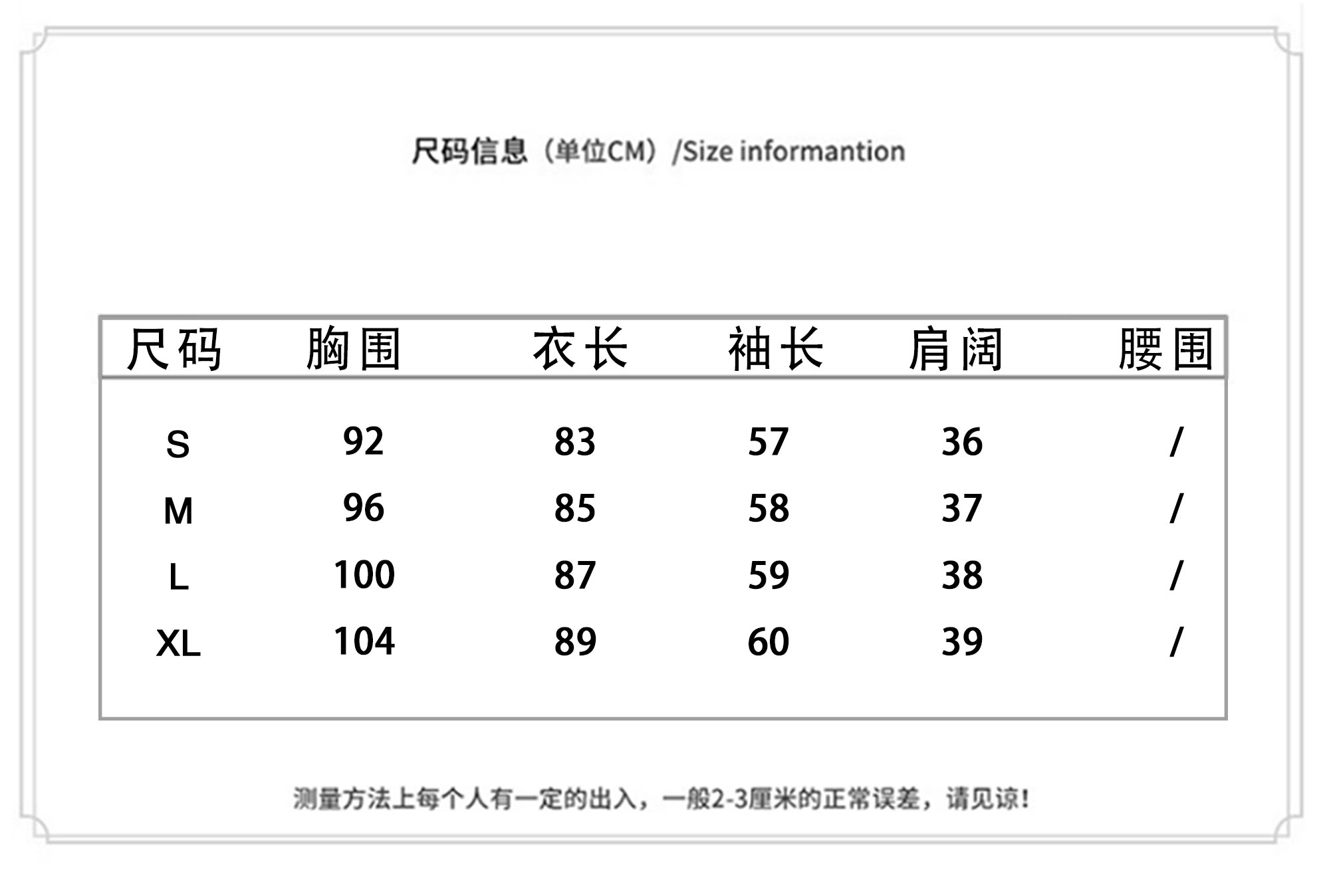 尺码信息（单位CM）/Size informantion

| 尺码 | 胸围 | 衣长 | 袖长 | 肩阔 | 腰围 |
|---|---|---|---|---|---|
| S | 92 | 83 | 57 | 36 | / |
| M | 96 | 85 | 58 | 37 | / |
| L | 100 | 87 | 59 | 38 | / |
| XL | 104 | 89 | 60 | 39 | / |

测量方法上每个人有一定的出入，一般2-3厘米的正常误差，请见谅！